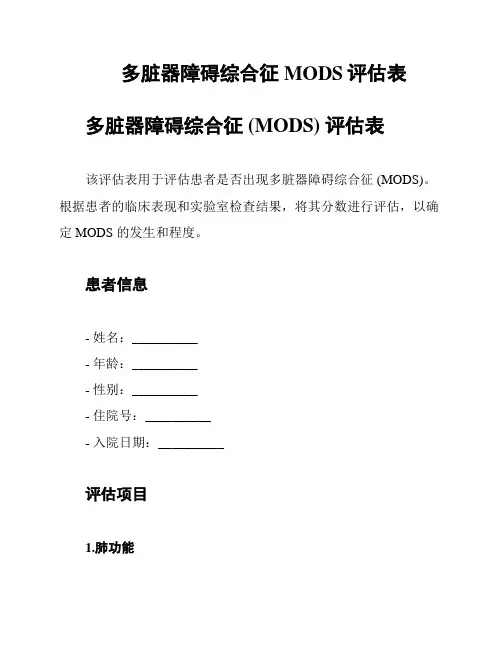 多脏器障碍综合征 MODS 评估表

多脏器障碍综合征 (MODS) 评估表

该评估表用于评估患者是否出现多脏器障碍综合征 (MODS)。根据患者的临床表现和实验室检查结果，将其分数进行评估，以确定 MODS 的发生和程度。

患者信息

- 姓名：__________
- 年龄：__________
- 性别：__________
- 住院号：__________
- 入院日期：__________

评估项目

1.肺功能